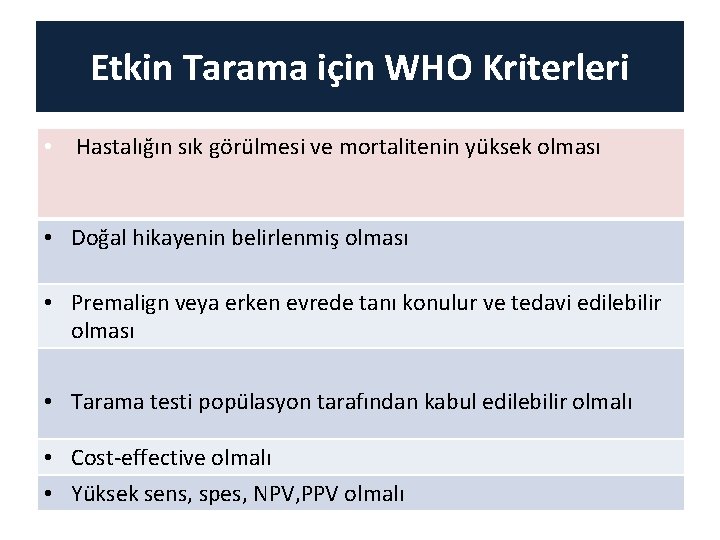 Etkin Tarama için WHO Kriterleri

• Hastalığın sık görülmesi ve mortalitenin yüksek olması

• Doğal hikayenin belirlenmiş olması

• Premalign veya erken evrede tanı konulur ve tedavi edilebilir olması

• Tarama testi popülasyon tarafından kabul edilebilir olmalı

• Cost-effective olmalı

• Yüksek sens, spes, NPV,PPV olmalı